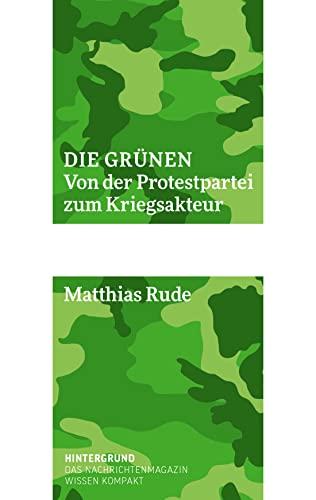 DIE GRÜNEN
Von der Protestpartei zum Kriegsakteur

Matthias Rude

HINTERGRUND
DAS NACHRICHTENMAGAZIN
WISSEN KOMPAKT